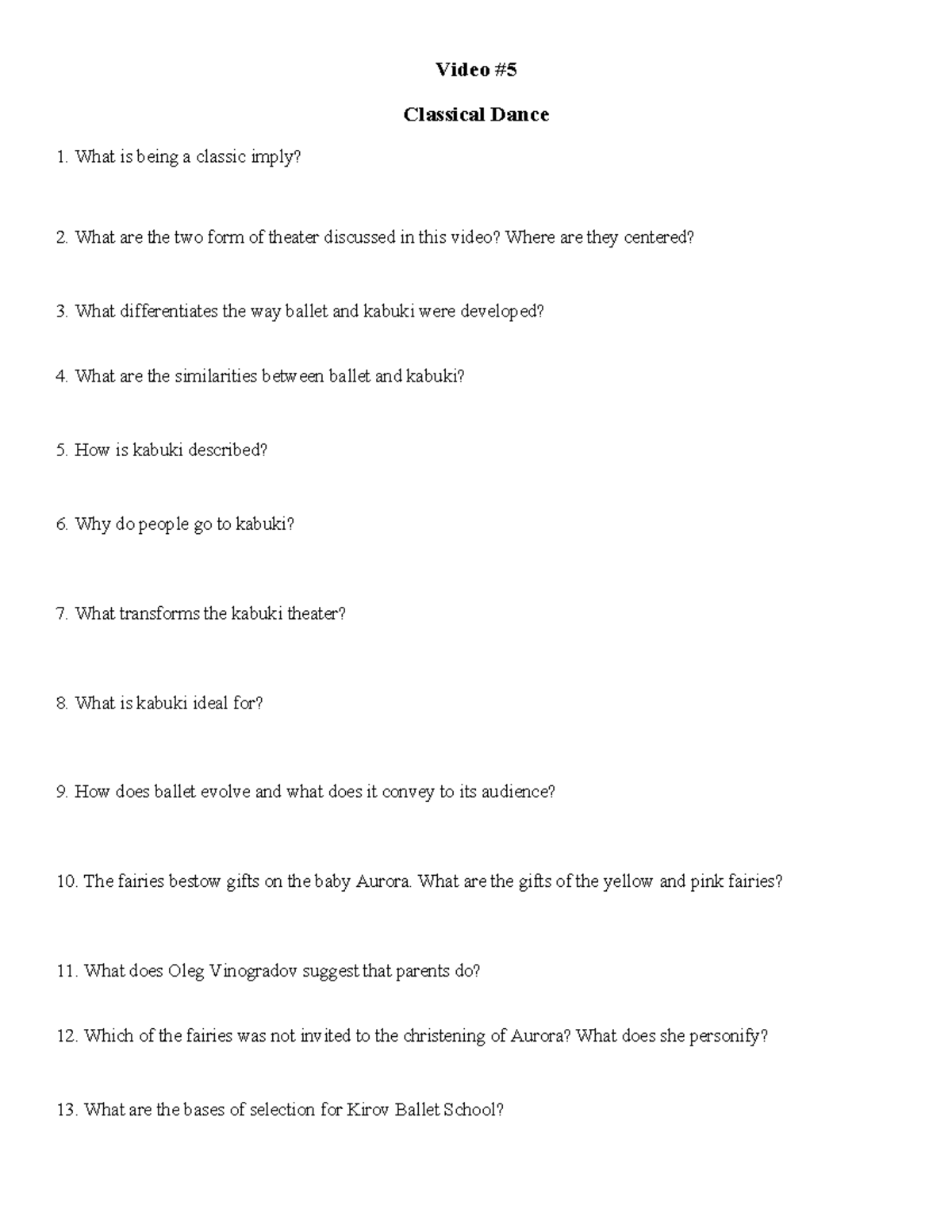 Video #5

Classical Dance

1. What is being a classic imply?

2. What are the two form of theater discussed in this video? Where are they centered?

3. What differentiates the way ballet and kabuki were developed?

4. What are the similarities between ballet and kabuki?

5. How is kabuki described?

6. Why do people go to kabuki?

7. What transforms the kabuki theater?

8. What is kabuki ideal for?

9. How does ballet evolve and what does it convey to its audience?

10. The fairies bestow gifts on the baby Aurora. What are the gifts of the yellow and pink fairies?

11. What does Oleg Vinogradov suggest that parents do?

12. Which of the fairies was not invited to the christening of Aurora? What does she personify?

13. What are the bases of selection for Kirov Ballet School?